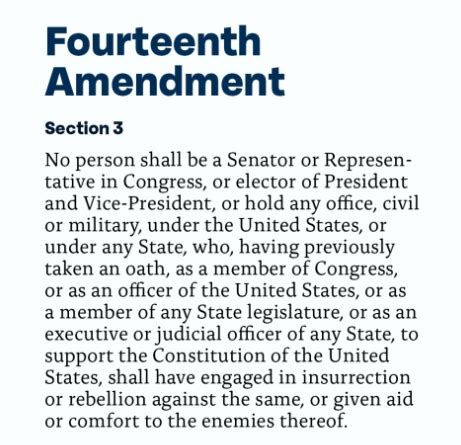 Fourteenth Amendment

Section 3

No person shall be a Senator or Representative in Congress, or elector of President and Vice-President, or hold any office, civil or military, under the United States, or under any State, who, having previously taken an oath, as a member of Congress, or as an officer of the United States, or as a member of any State legislature, or as an executive or judicial officer of any State, to support the Constitution of the United States, shall have engaged in insurrection or rebellion against the same, or given aid or comfort to the enemies thereof.